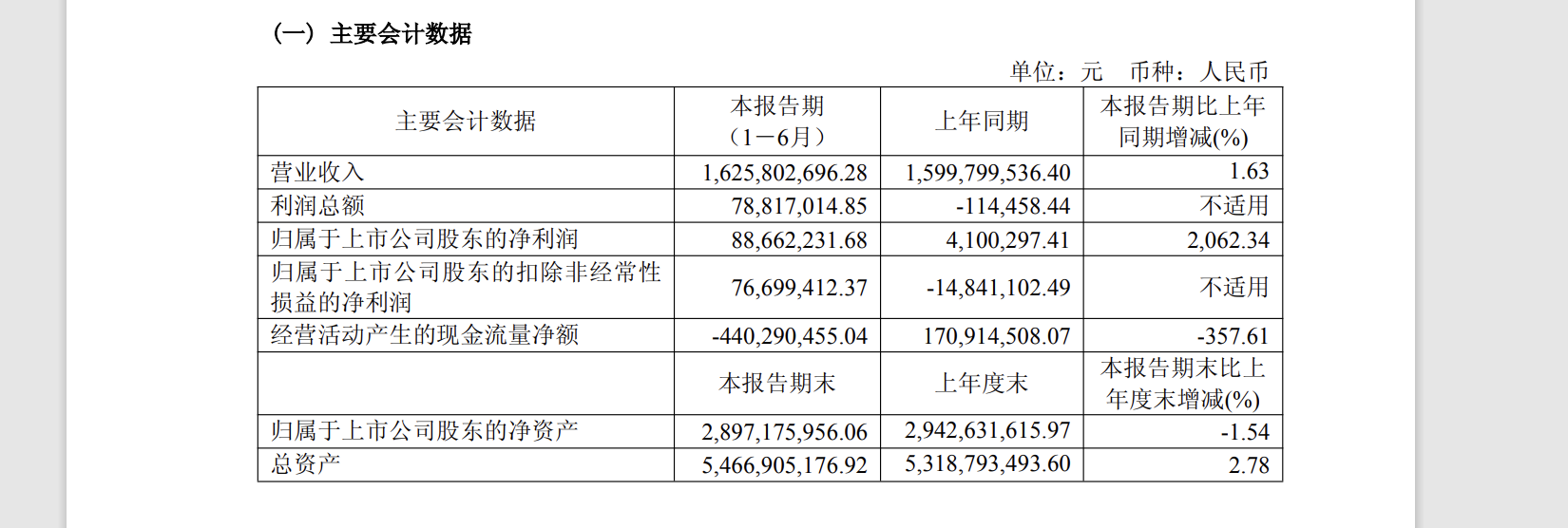 （一）主要会计数据

单位：元　币种：人民币

| 主要会计数据 | 本报告期（1－6月） | 上年同期 | 本报告期比上年同期增减(%) |
|---|---|---|---|
| 营业收入 | 1,625,802,696.28 | 1,599,799,536.40 | 1.63 |
| 利润总额 | 78,817,014.85 | -114,458.44 | 不适用 |
| 归属于上市公司股东的净利润 | 88,662,231.68 | 4,100,297.41 | 2,062.34 |
| 归属于上市公司股东的扣除非经常性损益的净利润 | 76,699,412.37 | -14,841,102.49 | 不适用 |
| 经营活动产生的现金流量净额 | -440,290,455.04 | 170,914,508.07 | -357.61 |
|  | 本报告期末 | 上年度末 | 本报告期末比上年度末增减(%) |
| 归属于上市公司股东的净资产 | 2,897,175,956.06 | 2,942,631,615.97 | -1.54 |
| 总资产 | 5,466,905,176.92 | 5,318,793,493.60 | 2.78 |